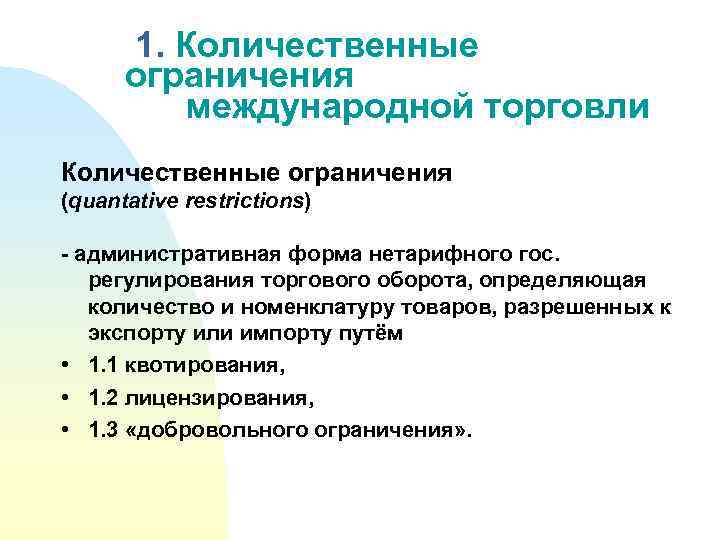 1. Количественные ограничения международной торговли

Количественные ограничения
(quantative restrictions)

- административная форма нетарифного гос. регулирования торгового оборота, определяющая количество и номенклатуру товаров, разрешенных к экспорту или импорту путём

• 1.1 квотирования,
• 1.2 лицензирования,
• 1.3 «добровольного ограничения».